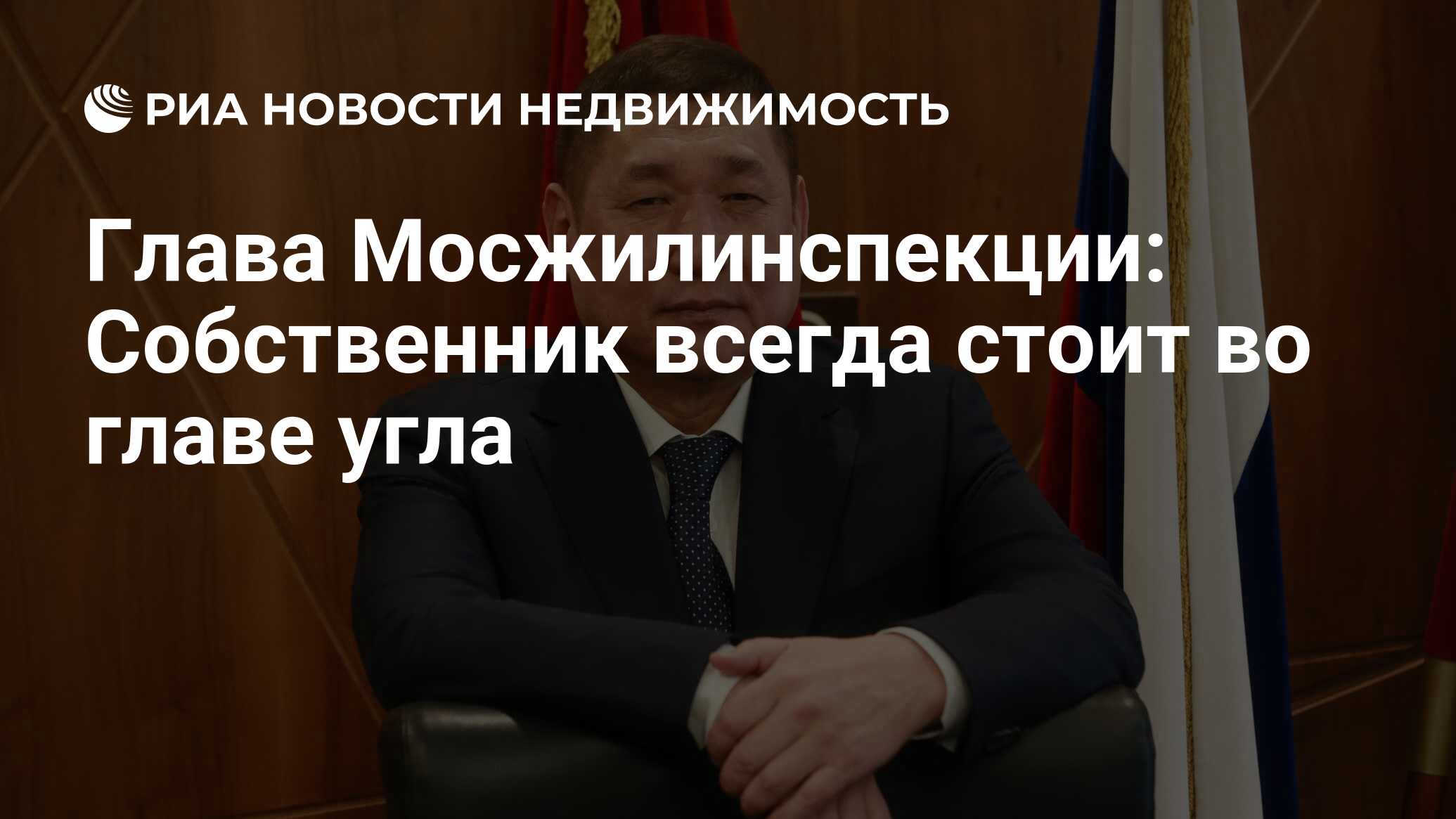 РИА НОВОСТИ НЕДВИЖИМОСТЬ

Глава Мосжилинспекции: Собственник всегда стоит во главе угла